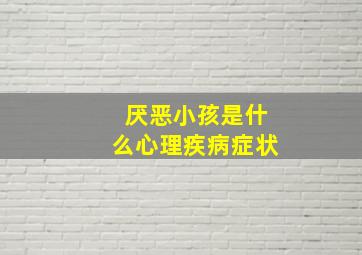 厌恶小孩是什么心理疾病症状